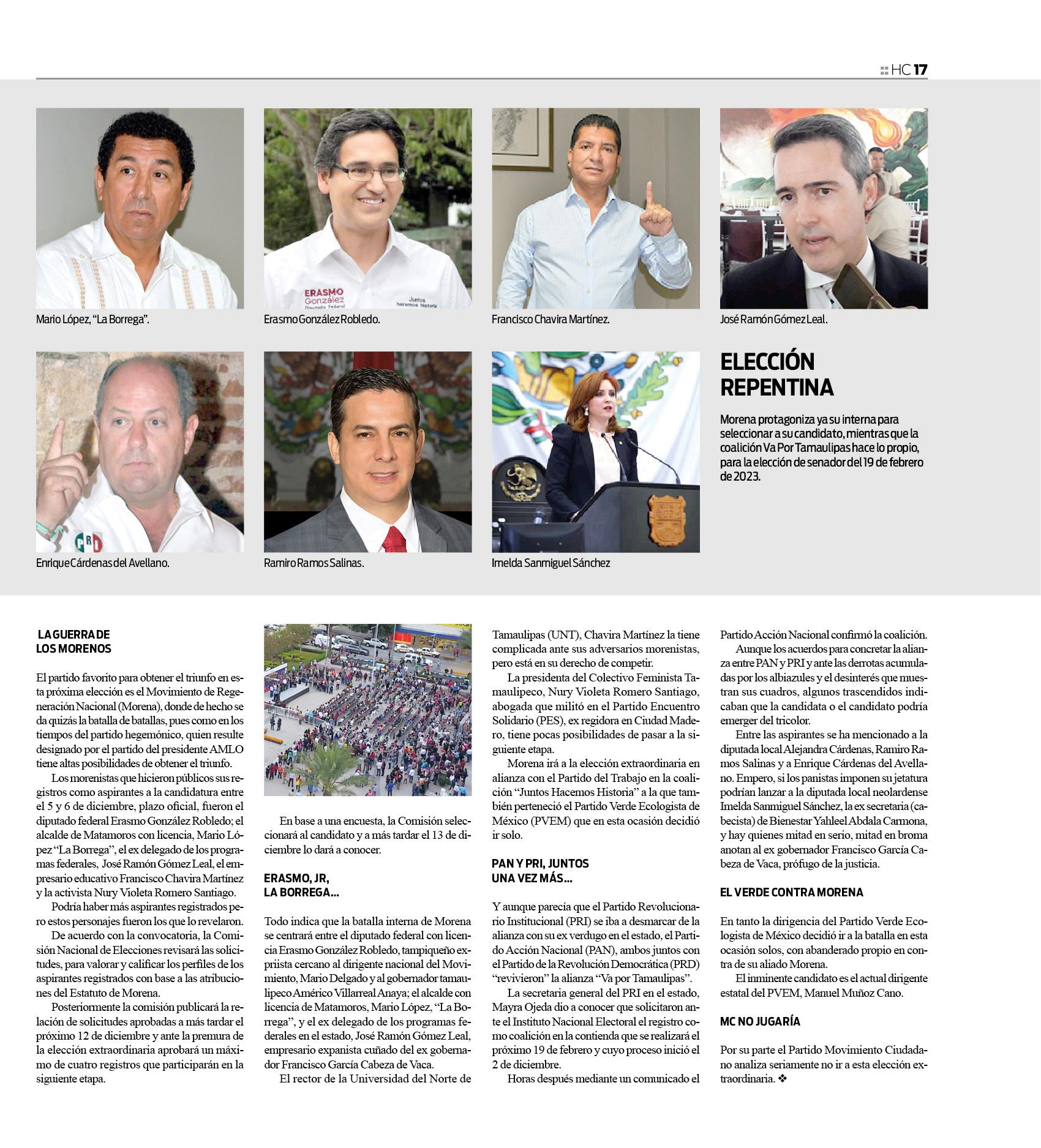 HC 17

ERASMO González Diputado Federal Juntos haremos historia

Mario López, “La Borrega”.

Erasmo González Robledo.

Francisco Chavira Martínez.

José Ramón Gómez Leal.

PRI

Enrique Cárdenas del Avellano.

Ramiro Ramos Salinas.

Imelda Sanmiguel Sánchez

ELECCIÓN REPENTINA

Morena protagoniza ya su interna para seleccionar a su candidato, mientras que la coalición Va Por Tamaulipas hace lo propio, para la elección de senador del 19 de febrero de 2023.

LA GUERRA DE LOS MORENOS

El partido favorito para obtener el triunfo en esta próxima elección es el Movimiento de Regeneración Nacional (Morena), donde de hecho se da quizás la batalla de batallas, pues como en los tiempos del partido hegemónico, quien resulte designado por el partido del presidente AMLO tiene altas posibilidades de obtener el triunfo.

Los morenistas que hicieron públicos sus registros como aspirantes a la candidatura entre el 5 y 6 de diciembre, plazo oficial, fueron el diputado federal Erasmo González Robledo; el alcalde de Matamoros con licencia, Mario López “La Borrega”, el ex delegado de los programas federales, José Ramón Gómez Leal, el empresario educativo Francisco Chavira Martínez y la activista Nury Violeta Romero Santiago.

Podría haber más aspirantes registrados pero estos personajes fueron los que lo revelaron.

De acuerdo con la convocatoria, la Comisión Nacional de Elecciones revisará las solicitudes, para valorar y calificar los perfiles de los aspirantes registrados con base a las atribuciones del Estatuto de Morena.

Posteriormente la comisión publicará la relación de solicitudes aprobadas a más tardar el próximo 12 de diciembre y ante la premura de la elección extraordinaria aprobará un máximo de cuatro registros que participarán en la siguiente etapa.

En base a una encuesta, la Comisión seleccionará al candidato y a más tardar el 13 de diciembre lo dará a conocer.

ERASMO, JR, LA BORREGA…

Todo indica que la batalla interna de Morena se centrará entre el diputado federal con licencia Erasmo González Robledo, tampiqueño expriista cercano al dirigente nacional del Movimiento, Mario Delgado y al gobernador tamaulipeco Américo Villarreal Anaya; el alcalde con licencia de Matamoros, Mario López, “La Borrega”, y el ex delegado de los programas federales en el estado, José Ramón Gómez Leal, empresario expanista cuñado del ex gobernador Francisco García Cabeza de Vaca.

El rector de la Universidad del Norte de Tamaulipas (UNT), Chavira Martínez la tiene complicada ante sus adversarios morenistas, pero está en su derecho de competir.

La presidenta del Colectivo Feminista Tamaulipeco, Nury Violeta Romero Santiago, abogada que militó en el Partido Encuentro Solidario (PES), ex regidora en Ciudad Madero, tiene pocas posibilidades de pasar a la siguiente etapa.

Morena irá a la elección extraordinaria en alianza con el Partido del Trabajo en la coalición “Juntos Hacemos Historia” a la que también perteneció el Partido Verde Ecologista de México (PVEM) que en esta ocasión decidió ir solo.

PAN Y PRI, JUNTOS UNA VEZ MÁS…

Y aunque parecía que el Partido Revolucionario Institucional (PRI) se iba a desmarcar de la alianza con su ex verdugo en el estado, el Partido Acción Nacional (PAN), ambos juntos con el Partido de la Revolución Democrática (PRD) “revivieron” la alianza “Va por Tamaulipas”.

La secretaria general del PRI en el estado, Mayra Ojeda dio a conocer que solicitaron ante el Instituto Nacional Electoral el registro como coalición en la contienda que se realizará el próximo 19 de febrero y cuyo proceso inició el 2 de diciembre.

Horas después mediante un comunicado el Partido Acción Nacional confirmó la coalición.

Aunque los acuerdos para concretar la alianza entre PAN y PRI y ante las derrotas acumuladas por los albiazules y el desinterés que muestran sus cuadros, algunos trascendidos indicaban que la candidata o el candidato podría emerger del tricolor.

Entre las aspirantes se ha mencionado a la diputada local Alejandra Cárdenas, Ramiro Ramos Salinas y a Enrique Cárdenas del Avellano. Empero, si los panistas imponen su jetatura podrían lanzar a la diputada local neolardense Imelda Sanmiguel Sánchez, la ex secretaria (cabecista) de Bienestar Yahleel Abdala Carmona, y hay quienes mitad en serio, mitad en broma anotan al ex gobernador Francisco García Cabeza de Vaca, prófugo de la justicia.

EL VERDE CONTRA MORENA

En tanto la dirigencia del Partido Verde Ecologista de México decidió ir a la batalla en esta ocasión solos, con abanderado propio en contra de su aliado Morena.

El inminente candidato es el actual dirigente estatal del PVEM, Manuel Muñoz Cano.

MC NO JUGARÍA

Por su parte el Partido Movimiento Ciudadano analiza seriamente no ir a esta elección extraordinaria. ❖